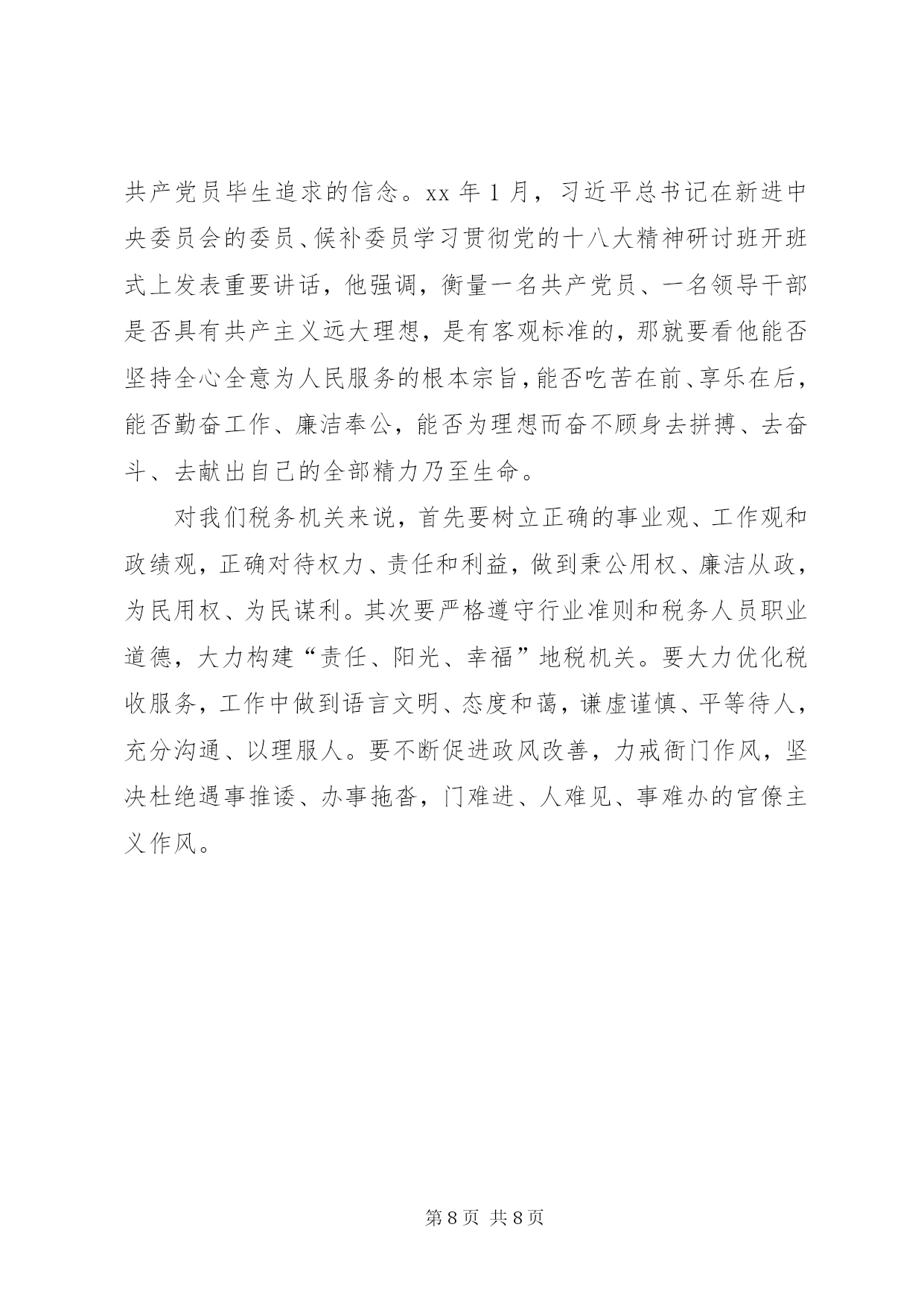 共产党员毕生追求的信念。xx 年 1 月，习近平总书记在新进中央委员会的委员、候补委员学习贯彻党的十八大精神研讨班开班式上发表重要讲话，他强调，衡量一名共产党员、一名领导干部是否具有共产主义远大理想，是有客观标准的，那就要看他能否坚持全心全意为人民服务的根本宗旨，能否吃苦在前、享乐在后，能否勤奋工作、廉洁奉公，能否为理想而奋不顾身去拼搏、去奋斗、去献出自己的全部精力乃至生命。

对我们税务机关来说，首先要树立正确的事业观、工作观和政绩观，正确对待权力、责任和利益，做到秉公用权、廉洁从政，为民用权、为民谋利。其次要严格遵守行业准则和税务人员职业道德，大力构建“责任、阳光、幸福”地税机关。要大力优化税收服务，工作中做到语言文明、态度和蔼，谦虚谨慎、平等待人，充分沟通、以理服人。要不断促进政风改善，力戒衙门作风，坚决杜绝遇事推诿、办事拖沓，门难进、人难见、事难办的官僚主义作风。

第 8 页 共 8 页